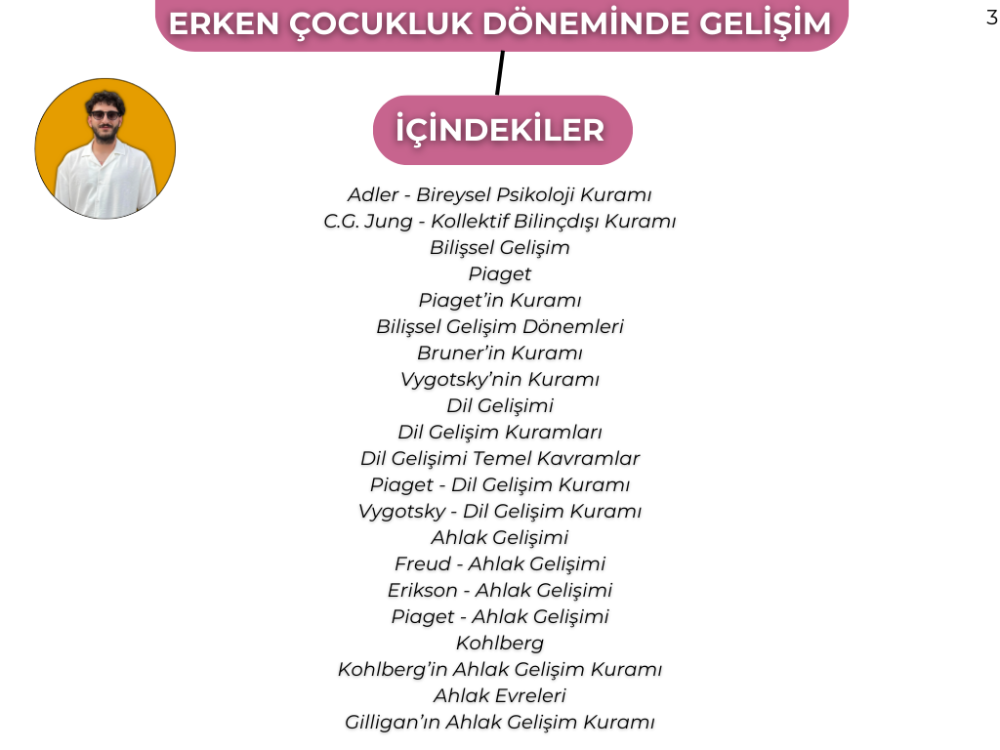 ERKEN ÇOCUKLUK DÖNEMİNDE GELİŞİM

3

İÇİNDEKİLER

Adler - Bireysel Psikoloji Kuramı
C.G. Jung - Kollektif Bilinçdışı Kuramı
Bilişsel Gelişim
Piaget
Piaget'in Kuramı
Bilişsel Gelişim Dönemleri
Bruner'in Kuramı
Vygotsky'nin Kuramı
Dil Gelişimi
Dil Gelişim Kuramları
Dil Gelişimi Temel Kavramlar
Piaget - Dil Gelişim Kuramı
Vygotsky - Dil Gelişim Kuramı
Ahlak Gelişimi
Freud - Ahlak Gelişimi
Erikson - Ahlak Gelişimi
Piaget - Ahlak Gelişimi
Kohlberg
Kohlberg'in Ahlak Gelişim Kuramı
Ahlak Evreleri
Gilligan'ın Ahlak Gelişim Kuramı